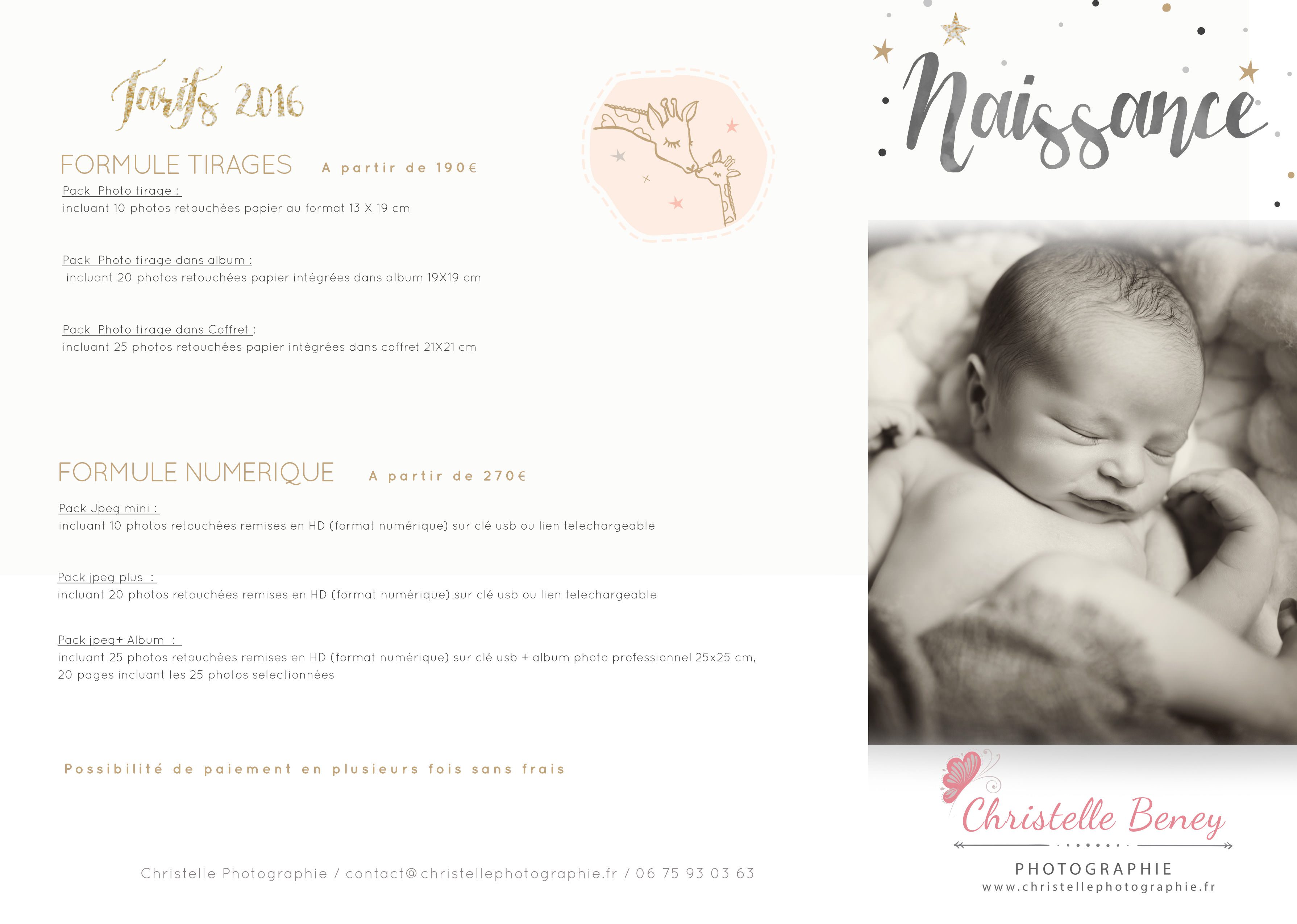 Tarifs 2016

FORMULE TIRAGES A partir de 190€

Pack Photo tirage :
incluant 10 photos retouchées papier au format 13 X 19 cm

Pack Photo tirage dans album :
incluant 20 photos retouchées papier intégrées dans album 19X19 cm

Pack Photo tirage dans Coffret :
incluant 25 photos retouchées papier intégrées dans coffret 21X21 cm

FORMULE NUMERIQUE A partir de 270€

Pack Jpeg mini :
incluant 10 photos retouchées remises en HD (format numérique) sur clé usb ou lien telechargeable

Pack jpeg plus :
incluant 20 photos retouchées remises en HD (format numérique) sur clé usb ou lien telechargeable

Pack jpeg+ Album :
incluant 25 photos retouchées remises en HD (format numérique) sur clé usb + album photo professionnel 25x25 cm, 20 pages incluant les 25 photos selectionnées

Possibilité de paiement en plusieurs fois sans frais

Christelle Photographie / contact@christellephotographie.fr / 06 75 93 03 63

Naissance

Christelle Beney
PHOTOGRAPHIE
www.christellephotographie.fr